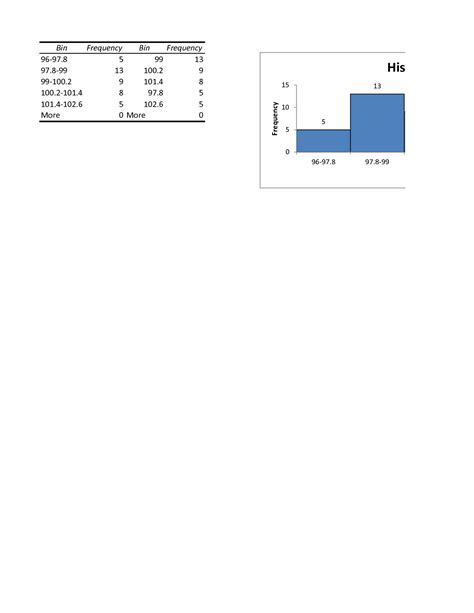 | Bin | Frequency | Bin | Frequency |
|---|---|---|---|
| 96-97.8 | 5 | 99 | 13 |
| 97.8-99 | 13 | 100.2 | 9 |
| 99-100.2 | 9 | 101.4 | 8 |
| 100.2-101.4 | 8 | 97.8 | 5 |
| 101.4-102.6 | 5 | 102.6 | 5 |
| More | 0 | More | 0 |

His

15
10
5
0
Frequency
5
13
96-97.8
97.8-99